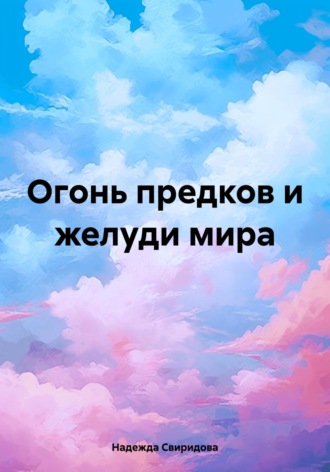 Огонь предков и желуди мира

Надежда Свиридова